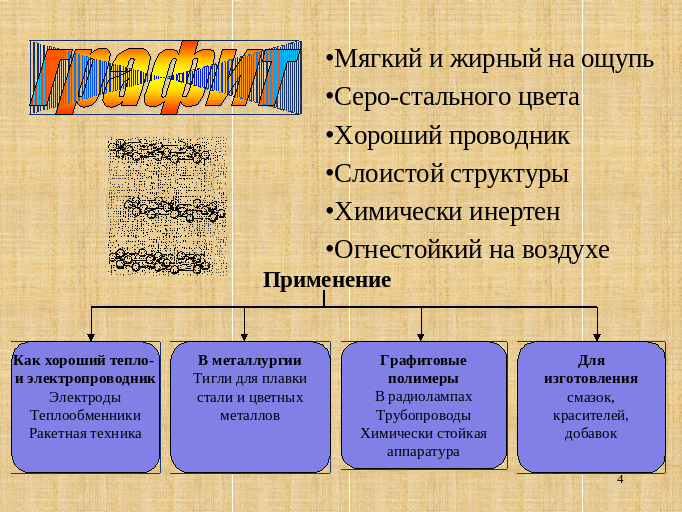 графит

•Мягкий и жирный на ощупь
•Серо-стального цвета
•Хороший проводник
•Слоистой структуры
•Химически инертен
•Огнестойкий на воздухе

Применение

Как хороший тепло- и электропроводник
Электроды
Теплообменники
Ракетная техника

В металлургии
Тигли для плавки стали и цветных металлов

Графитовые полимеры
В радиолампах
Трубопроводы
Химически стойкая аппаратура

Для изготовления
смазок,
красителей,
добавок

4